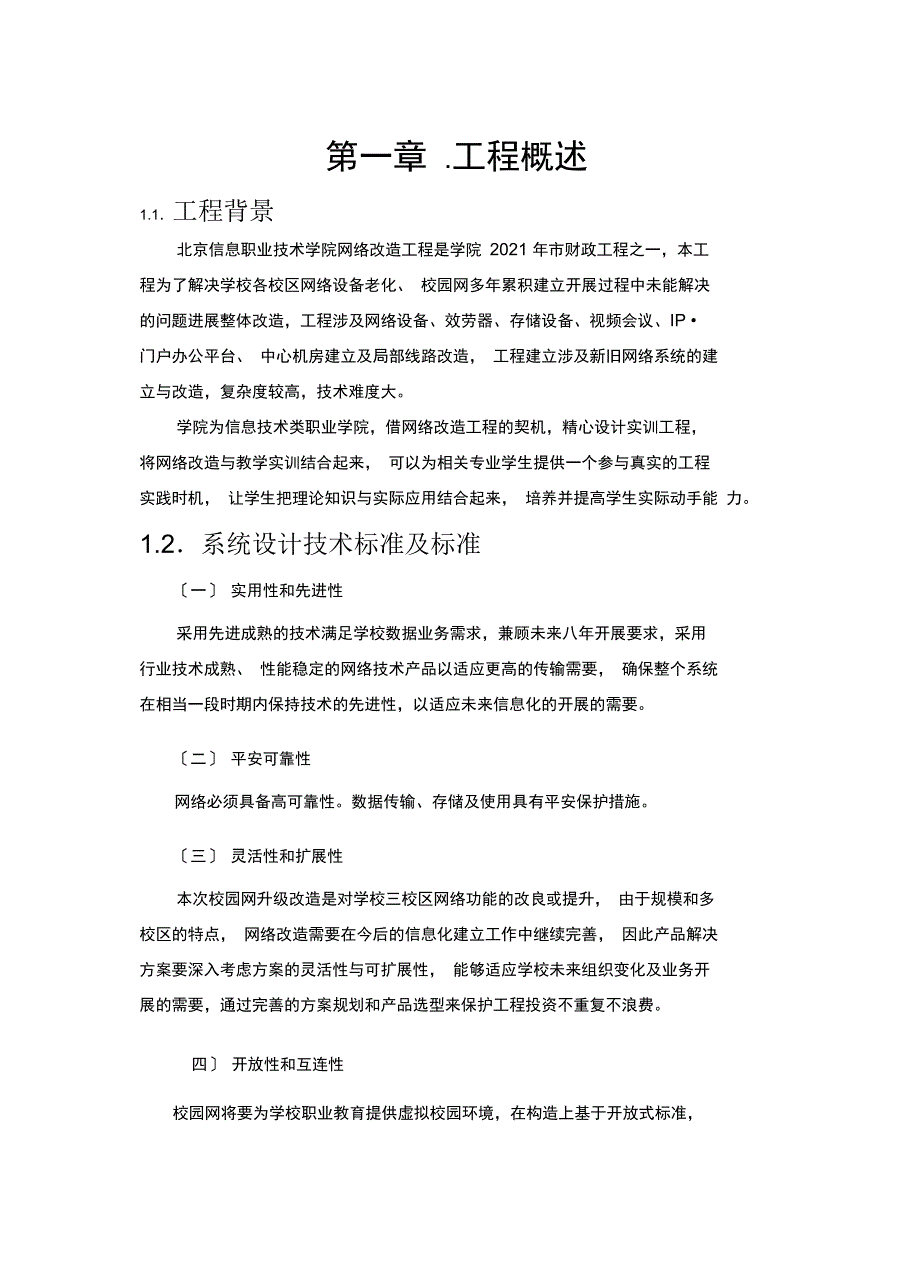 第一章 .工程概述

1.1. 工程背景

北京信息职业技术学院网络改造工程是学院 2021 年市财政工程之一，本工程为了解决学校各校区网络设备老化、 校园网多年累积建立开展过程中未能解决的问题进展整体改造，工程涉及网络设备、效劳器、存储设备、视频会议、IP • 门户办公平台、 中心机房建立及局部线路改造， 工程建立涉及新旧网络系统的建立与改造，复杂度较高，技术难度大。

学院为信息技术类职业学院，借网络改造工程的契机，精心设计实训工程，将网络改造与教学实训结合起来， 可以为相关专业学生提供一个参与真实的工程实践时机， 让学生把理论知识与实际应用结合起来， 培养并提高学生实际动手能 力。

1.2. 系统设计技术标准及标准

〔一〕 实用性和先进性

采用先进成熟的技术满足学校数据业务需求，兼顾未来八年开展要求，采用行业技术成熟、 性能稳定的网络技术产品以适应更高的传输需要， 确保整个系统在相当一段时期内保持技术的先进性，以适应未来信息化的开展的需要。

〔二〕 平安可靠性

网络必须具备高可靠性。数据传输、存储及使用具有平安保护措施。

〔三〕 灵活性和扩展性

本次校园网升级改造是对学校三校区网络功能的改良或提升， 由于规模和多校区的特点， 网络改造需要在今后的信息化建立工作中继续完善， 因此产品解决方案要深入考虑方案的灵活性与可扩展性， 能够适应学校未来组织变化及业务开展的需要，通过完善的方案规划和产品选型来保护工程投资不重复不浪费。

四〕 开放性和互连性

校园网将要为学校职业教育提供虚拟校园环境，在构造上基于开放式标准，